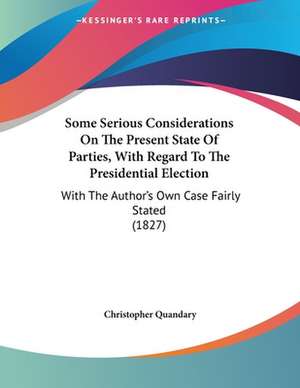 —KESSINGER'S RARE REPRINTS—

Some Serious Considerations On The Present State Of Parties, With Regard To The Presidential Election

With The Author's Own Case Fairly Stated
(1827)

Christopher Quandary